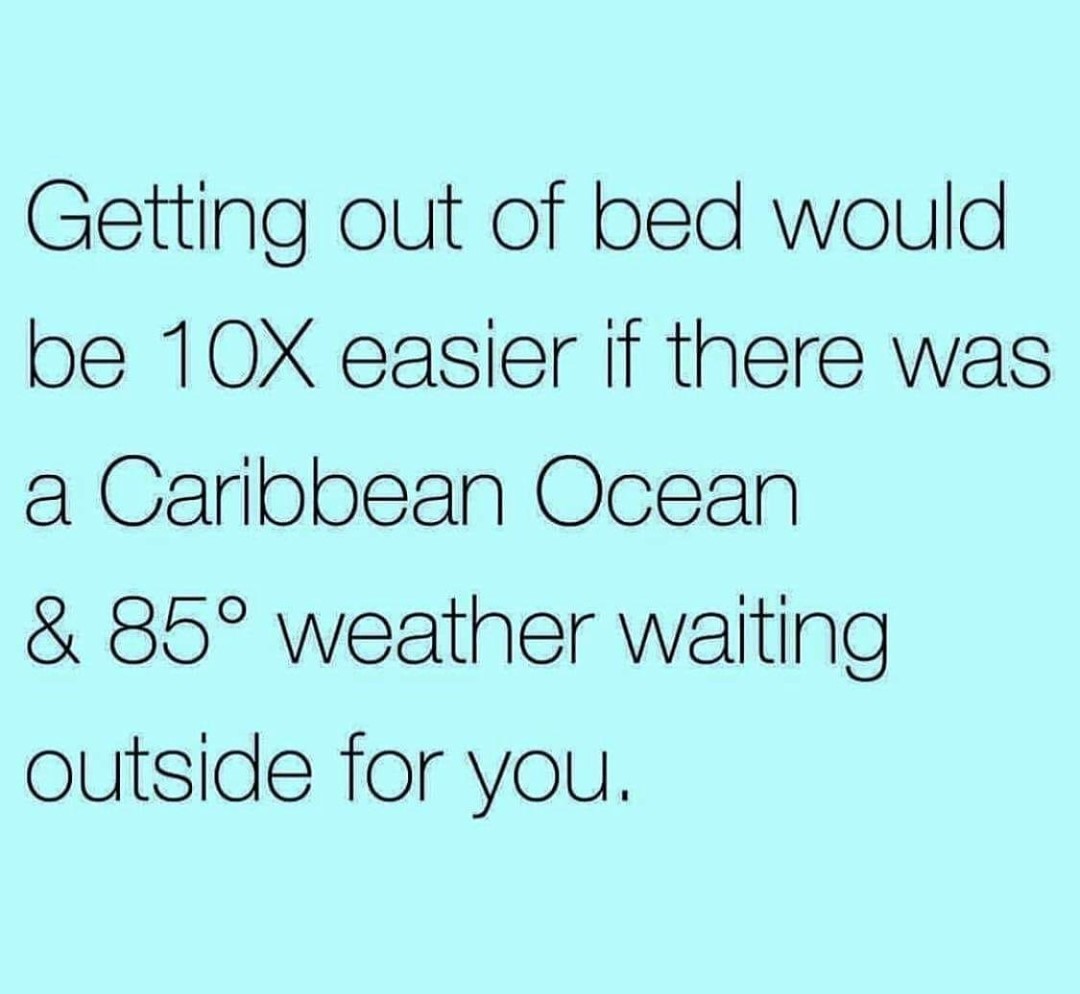 Getting out of bed would be 10X easier if there was a Caribbean Ocean & 85° weather waiting outside for you.